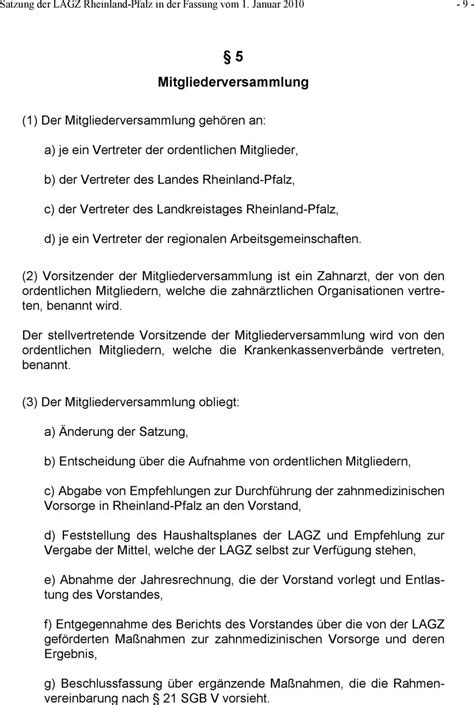 Satzung der LAGZ Rheinland-Pfalz in der Fassung vom 1. Januar 2010 - 9 -

§ 5
Mitgliederversammlung

(1) Der Mitgliederversammlung gehören an:

a) je ein Vertreter der ordentlichen Mitglieder,

b) der Vertreter des Landes Rheinland-Pfalz,

c) der Vertreter des Landkreistages Rheinland-Pfalz,

d) je ein Vertreter der regionalen Arbeitsgemeinschaften.

(2) Vorsitzender der Mitgliederversammlung ist ein Zahnarzt, der von den ordentlichen Mitgliedern, welche die zahnärztlichen Organisationen vertreten, benannt wird.

Der stellvertretende Vorsitzende der Mitgliederversammlung wird von den ordentlichen Mitgliedern, welche die Krankenkassenverbände vertreten, benannt.

(3) Der Mitgliederversammlung obliegt:

a) Änderung der Satzung,

b) Entscheidung über die Aufnahme von ordentlichen Mitgliedern,

c) Abgabe von Empfehlungen zur Durchführung der zahnmedizinischen Vorsorge in Rheinland-Pfalz an den Vorstand,

d) Feststellung des Haushaltsplanes der LAGZ und Empfehlung zur Vergabe der Mittel, welche der LAGZ selbst zur Verfügung stehen,

e) Abnahme der Jahresrechnung, die der Vorstand vorlegt und Entlastung des Vorstandes,

f) Entgegennahme des Berichts des Vorstandes über die von der LAGZ geförderten Maßnahmen zur zahnmedizinischen Vorsorge und deren Ergebnis,

g) Beschlussfassung über ergänzende Maßnahmen, die die Rahmenvereinbarung nach § 21 SGB V vorsieht.